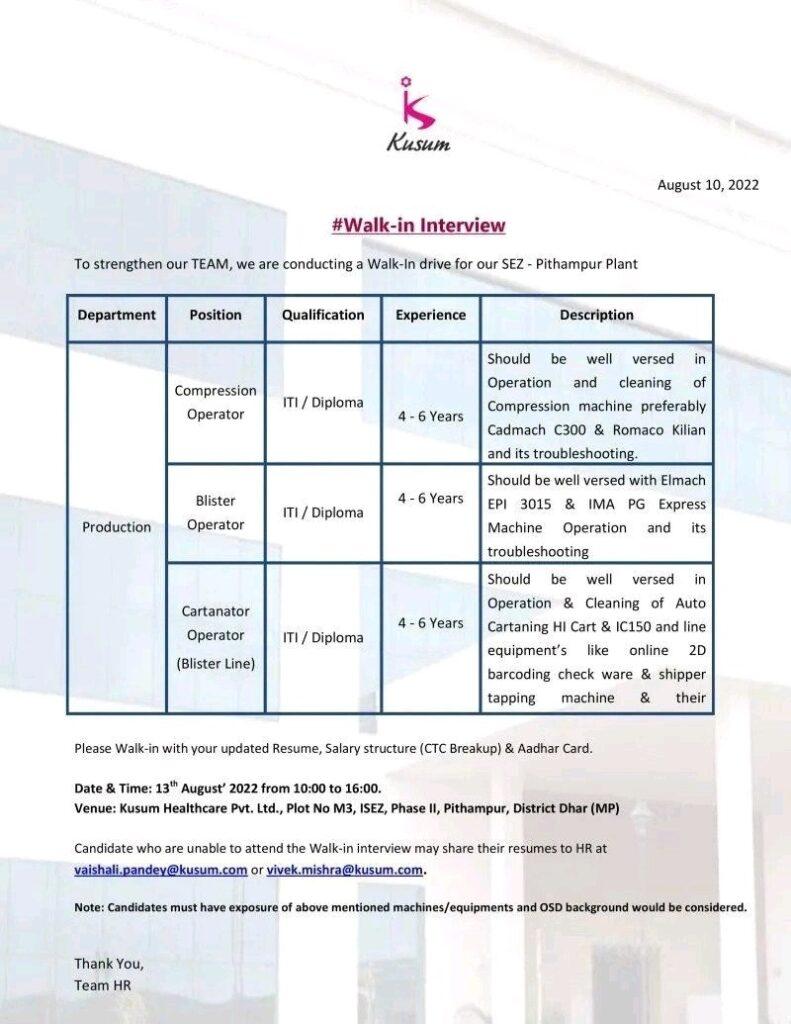 Kusum

August 10, 2022

#Walk-in Interview

To strengthen our TEAM, we are conducting a Walk-In drive for our SEZ - Pithampur Plant

| Department | Position | Qualification | Experience | Description |
|---|---|---|---|---|
| Production | Compression Operator | ITI / Diploma | 4 - 6 Years | Should be well versed in Operation and cleaning of Compression machine preferably Cadmach C300 & Romaco Kilian and its troubleshooting. |
| | Blister Operator | ITI / Diploma | 4 - 6 Years | Should be well versed with Elmach EPI 3015 & IMA PG Express Machine Operation and its troubleshooting |
| | Cartanator Operator (Blister Line) | ITI / Diploma | 4 - 6 Years | Should be well versed in Operation & Cleaning of Auto Cartaning HI Cart & IC150 and line equipment's like online 2D barcoding check ware & shipper tapping machine & their |

Please Walk-in with your updated Resume, Salary structure (CTC Breakup) & Aadhar Card.

Date & Time: 13$^{th}$ August' 2022 from 10:00 to 16:00.
Venue: Kusum Healthcare Pvt. Ltd., Plot No M3, ISEZ, Phase II, Pithampur, District Dhar (MP)

Candidate who are unable to attend the Walk-in interview may share their resumes to HR at vaishali.pandey@kusum.com or vivek.mishra@kusum.com.

Note: Candidates must have exposure of above mentioned machines/equipments and OSD background would be considered.

Thank You,
Team HR